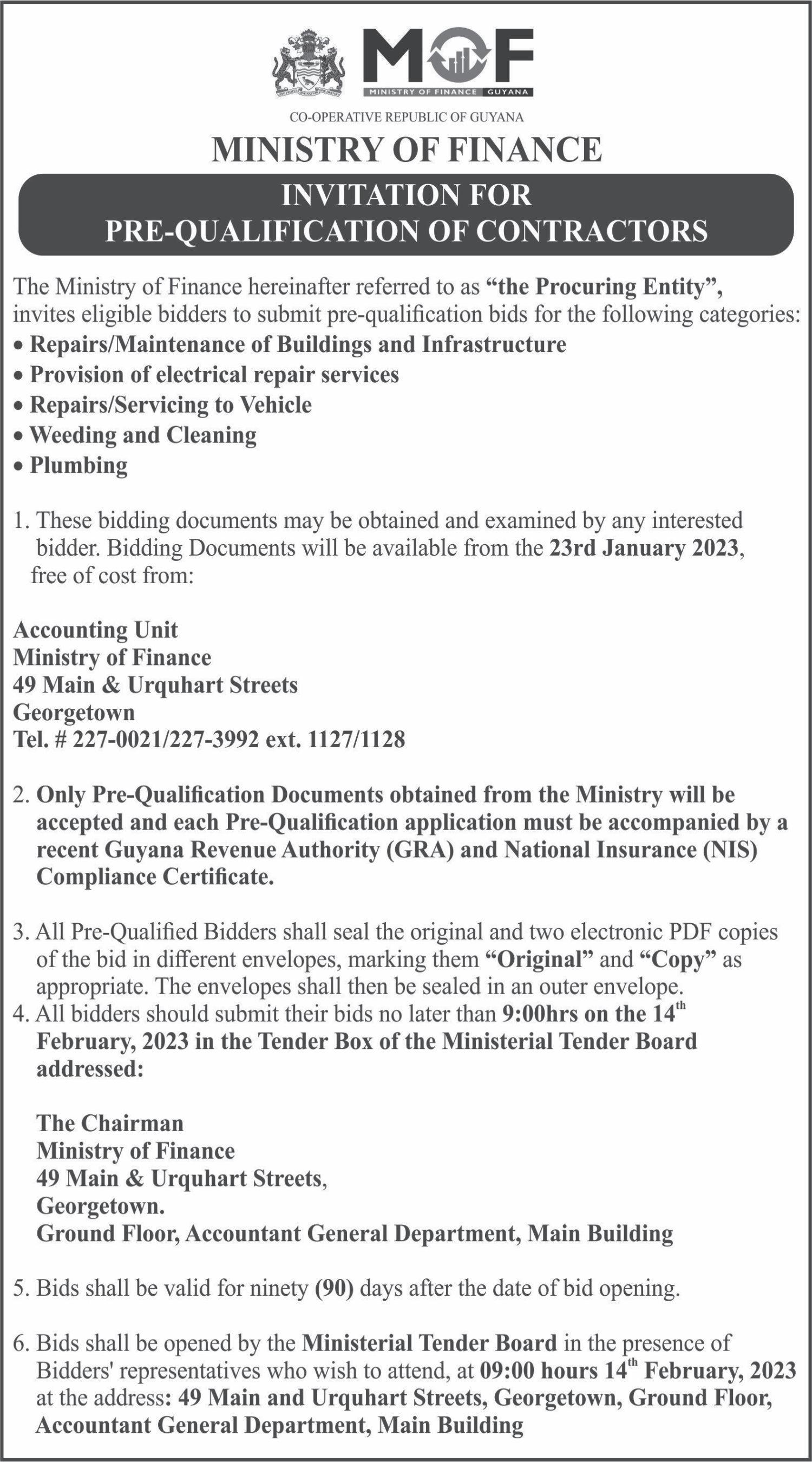 MOF
MINISTRY OF FINANCE GUYANA

CO-OPERATIVE REPUBLIC OF GUYANA
MINISTRY OF FINANCE

INVITATION FOR
PRE-QUALIFICATION OF CONTRACTORS

The Ministry of Finance hereinafter referred to as "the Procuring Entity", invites eligible bidders to submit pre-qualification bids for the following categories:
• Repairs/Maintenance of Buildings and Infrastructure
• Provision of electrical repair services
• Repairs/Servicing to Vehicle
• Weeding and Cleaning
• Plumbing

1. These bidding documents may be obtained and examined by any interested bidder. Bidding Documents will be available from the 23rd January 2023, free of cost from:

Accounting Unit
Ministry of Finance
49 Main & Urquhart Streets
Georgetown
Tel. # 227-0021/227-3992 ext. 1127/1128

2. Only Pre-Qualification Documents obtained from the Ministry will be accepted and each Pre-Qualification application must be accompanied by a recent Guyana Revenue Authority (GRA) and National Insurance (NIS) Compliance Certificate.

3. All Pre-Qualified Bidders shall seal the original and two electronic PDF copies of the bid in different envelopes, marking them "Original" and "Copy" as appropriate. The envelopes shall then be sealed in an outer envelope.
4. All bidders should submit their bids no later than 9:00hrs on the 14$^{th}$ February, 2023 in the Tender Box of the Ministerial Tender Board addressed:

The Chairman
Ministry of Finance
49 Main & Urquhart Streets,
Georgetown.
Ground Floor, Accountant General Department, Main Building

5. Bids shall be valid for ninety (90) days after the date of bid opening.

6. Bids shall be opened by the Ministerial Tender Board in the presence of Bidders' representatives who wish to attend, at 09:00 hours 14$^{th}$ February, 2023 at the address: 49 Main and Urquhart Streets, Georgetown, Ground Floor, Accountant General Department, Main Building